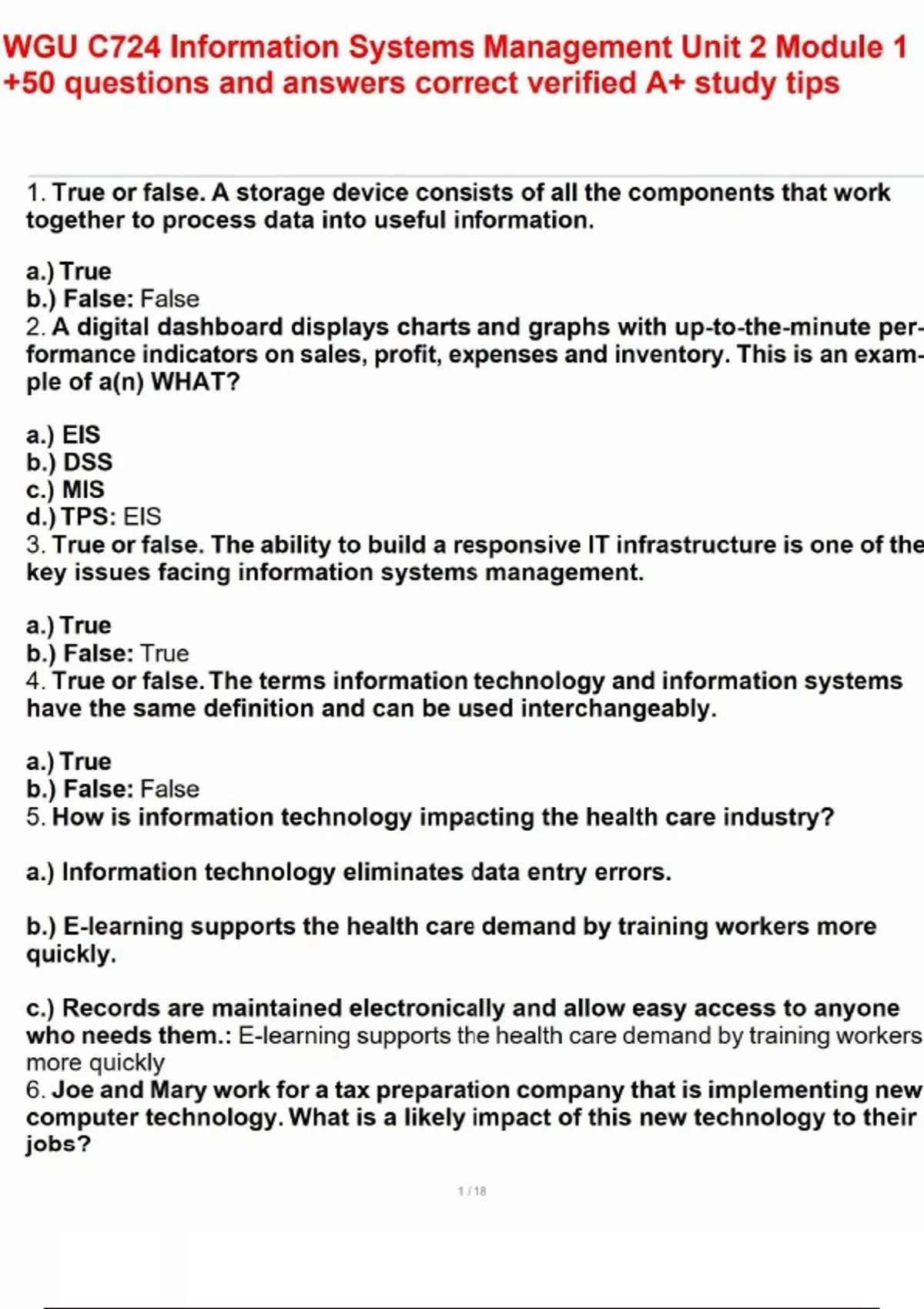 WGU C724 Information Systems Management Unit 2 Module 1 +50 questions and answers correct verified A+ study tips

1. True or false. A storage device consists of all the components that work together to process data into useful information.

a.) True
b.) False: False
2. A digital dashboard displays charts and graphs with up-to-the-minute performance indicators on sales, profit, expenses and inventory. This is an example of a(n) WHAT?

a.) EIS
b.) DSS
c.) MIS
d.) TPS: EIS
3. True or false. The ability to build a responsive IT infrastructure is one of the key issues facing information systems management.

a.) True
b.) False: True
4. True or false. The terms information technology and information systems have the same definition and can be used interchangeably.

a.) True
b.) False: False
5. How is information technology impacting the health care industry?

a.) Information technology eliminates data entry errors.

b.) E-learning supports the health care demand by training workers more quickly.

c.) Records are maintained electronically and allow easy access to anyone who needs them.: E-learning supports the health care demand by training workers more quickly
6. Joe and Mary work for a tax preparation company that is implementing new computer technology. What is a likely impact of this new technology to their jobs?

1 / 18